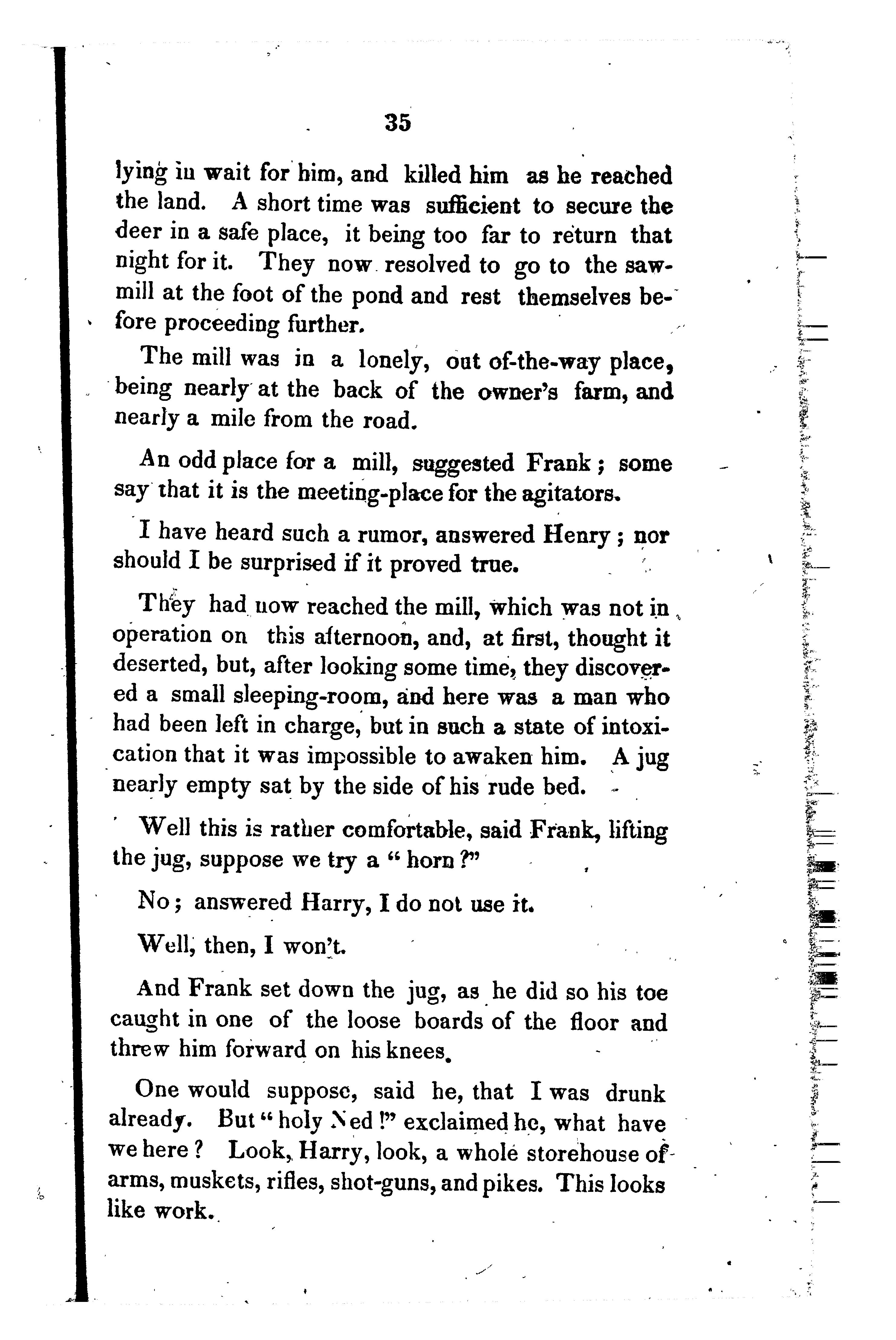 35

lying in wait for him, and killed him as he reached the land. A short time was sufficient to secure the deer in a safe place, it being too far to return that night for it. They now resolved to go to the sawmill at the foot of the pond and rest themselves before proceeding further.

The mill was in a lonely, out of-the-way place, being nearly at the back of the owner's farm, and nearly a mile from the road.

An odd place for a mill, suggested Frank; some say that it is the meeting-place for the agitators.

I have heard such a rumor, answered Henry; nor should I be surprised if it proved true.

They had now reached the mill, which was not in operation on this afternoon, and, at first, thought it deserted, but, after looking some time, they discovered a small sleeping-room, and here was a man who had been left in charge, but in such a state of intoxication that it was impossible to awaken him. A jug nearly empty sat by the side of his rude bed.

Well this is rather comfortable, said Frank, lifting the jug, suppose we try a "horn?"

No; answered Harry, I do not use it.

Well, then, I won't.

And Frank set down the jug, as he did so his toe caught in one of the loose boards of the floor and threw him forward on his knees.

One would suppose, said he, that I was drunk already. But "holy Ned!" exclaimed he, what have we here? Look, Harry, look, a whole storehouse of arms, muskets, rifles, shot-guns, and pikes. This looks like work.